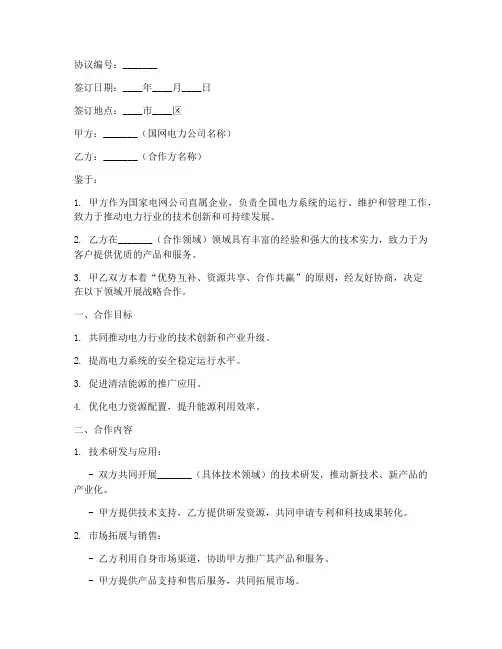 协议编号：_______

签订日期：____年____月____日

签订地点：____市____区

甲方：_______（国网电力公司名称）

乙方：_______（合作方名称）

鉴于：

1. 甲方作为国家电网公司直属企业，负责全国电力系统的运行、维护和管理工作，致力于推动电力行业的技术创新和可持续发展。

2. 乙方在_______（合作领域）领域具有丰富的经验和强大的技术实力，致力于为客户提供优质的产品和服务。

3. 甲乙双方本着“优势互补、资源共享、合作共赢”的原则，经友好协商，决定在以下领域开展战略合作。

一、合作目标

1. 共同推动电力行业的技术创新和产业升级。

2. 提高电力系统的安全稳定运行水平。

3. 促进清洁能源的推广应用。

4. 优化电力资源配置，提升能源利用效率。

二、合作内容

1. 技术研发与应用：

- 双方共同开展_______（具体技术领域）的技术研发，推动新技术、新产品的产业化。

- 甲方提供技术支持，乙方提供研发资源，共同申请专利和科技成果转化。

2. 市场拓展与销售：

- 乙方利用自身市场渠道，协助甲方推广其产品和服务。

- 甲方提供产品支持和售后服务，共同拓展市场。